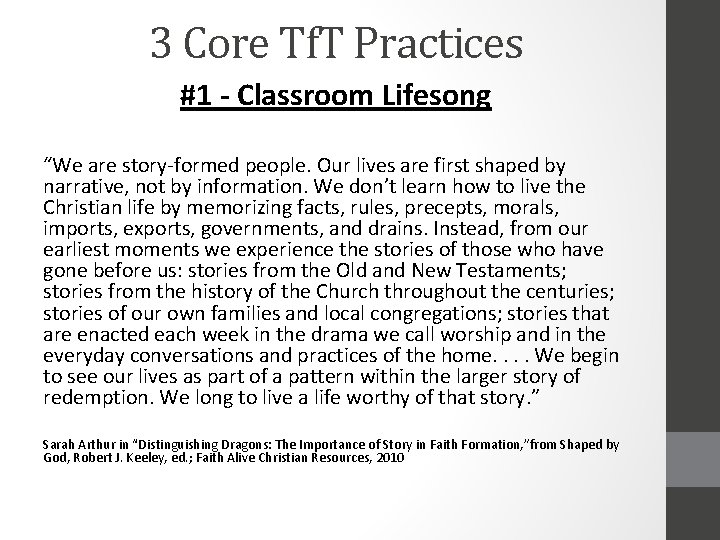 3 Core TfT Practices

#1 - Classroom Lifesong

"We are story-formed people. Our lives are first shaped by narrative, not by information. We don't learn how to live the Christian life by memorizing facts, rules, precepts, morals, imports, exports, governments, and drains. Instead, from our earliest moments we experience the stories of those who have gone before us: stories from the Old and New Testaments; stories from the history of the Church throughout the centuries; stories of our own families and local congregations; stories that are enacted each week in the drama we call worship and in the everyday conversations and practices of the home. . . . We begin to see our lives as part of a pattern within the larger story of redemption. We long to live a life worthy of that story."

Sarah Arthur in "Distinguishing Dragons: The Importance of Story in Faith Formation,"from Shaped by God, Robert J. Keeley, ed.; Faith Alive Christian Resources, 2010